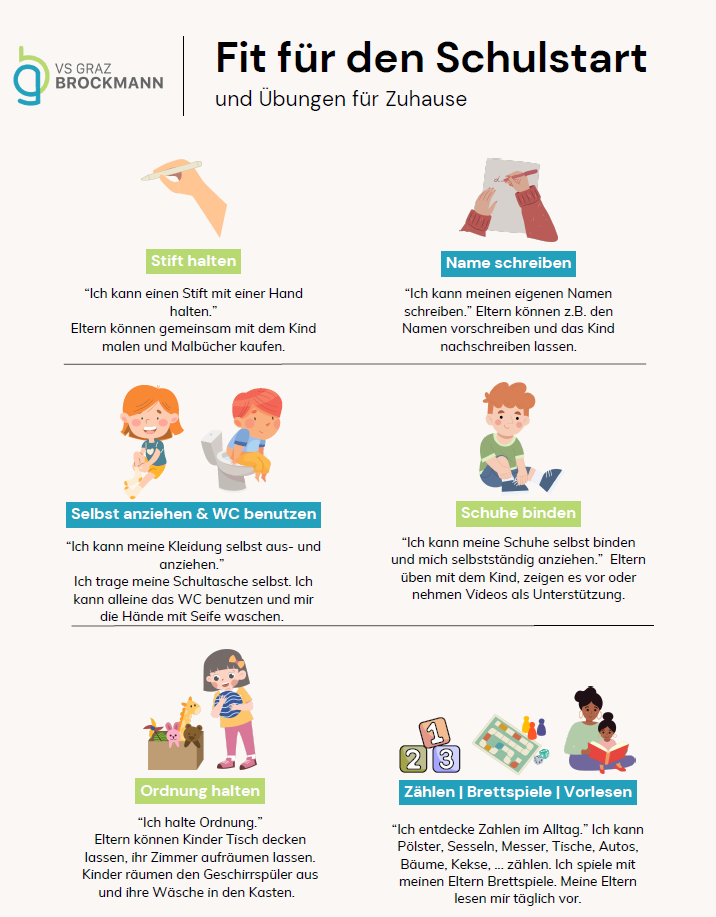 VS GRAZ
BROCKMANN

Fit für den Schulstart
und Übungen für Zuhause

Stift halten

"Ich kann einen Stift mit einer Hand halten." Eltern können gemeinsam mit dem Kind malen und Malbücher kaufen.

Name schreiben

"Ich kann meinen eigenen Namen schreiben." Eltern können z.B. den Namen vorschreiben und das Kind nachschreiben lassen.

Selbst anziehen & WC benutzen

"Ich kann meine Kleidung selbst aus- und anziehen." Ich trage meine Schultasche selbst. Ich kann alleine das WC benutzen und mir die Hände mit Seife waschen.

Schuhe binden

"Ich kann meine Schuhe selbst binden und mich selbstständig anziehen." Eltern üben mit dem Kind, zeigen es vor oder nehmen Videos als Unterstützung.

Ordnung halten

"Ich halte Ordnung." Eltern können Kinder Tisch decken lassen, ihr Zimmer aufräumen lassen. Kinder räumen den Geschirrspüler aus und ihre Wäsche in den Kasten.

1 2 3

Zählen | Brettspiele | Vorlesen

"Ich entdecke Zahlen im Alltag." Ich kann Pölster, Sesseln, Messer, Tische, Autos, Bäume, Kekse, ... zählen. Ich spiele mit meinen Eltern Brettspiele. Meine Eltern lesen mir täglich vor.